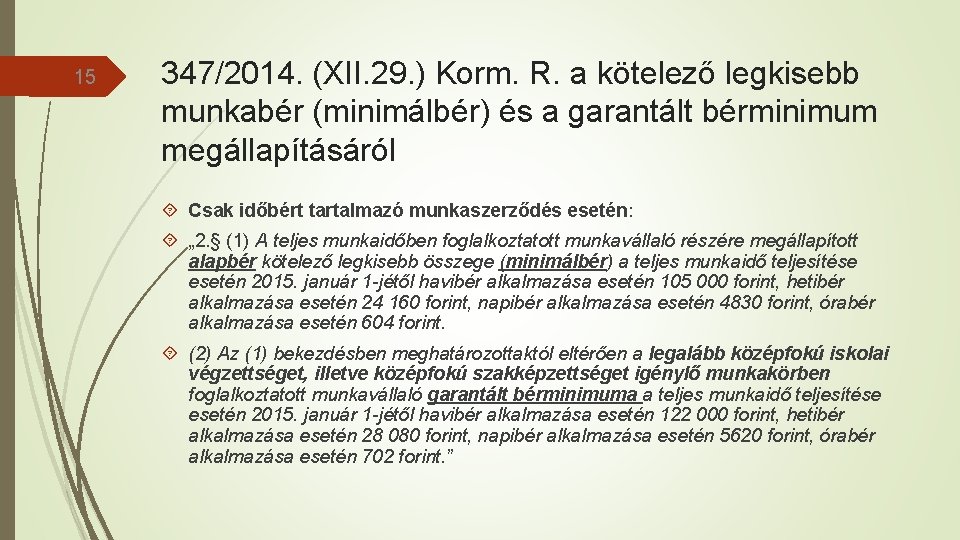 15

347/2014. (XII.29.) Korm. R. a kötelező legkisebb munkabér (minimálbér) és a garantált bérminimum megállapításáról

Csak időbért tartalmazó munkaszerződés esetén:

„2.§ (1) A teljes munkaidőben foglalkoztatott munkavállaló részére megállapított alapbér kötelező legkisebb összege (minimálbér) a teljes munkaidő teljesítése esetén 2015. január 1-jétől havibér alkalmazása esetén 105 000 forint, hetibér alkalmazása esetén 24 160 forint, napibér alkalmazása esetén 4830 forint, órabér alkalmazása esetén 604 forint.

(2) Az (1) bekezdésben meghatározottaktól eltérően a legalább középfokú iskolai végzettséget, illetve középfokú szakképzettséget igénylő munkakörben foglalkoztatott munkavállaló garantált bérminimuma a teljes munkaidő teljesítése esetén 2015. január 1-jétől havibér alkalmazása esetén 122 000 forint, hetibér alkalmazása esetén 28 080 forint, napibér alkalmazása esetén 5620 forint, órabér alkalmazása esetén 702 forint.”